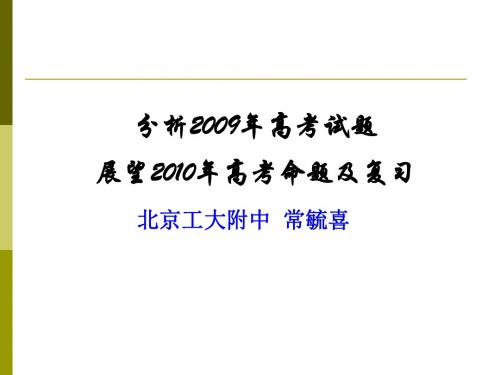 分析2009年高考试题
展望2010年高考命题及复习

北京工大附中  常毓喜